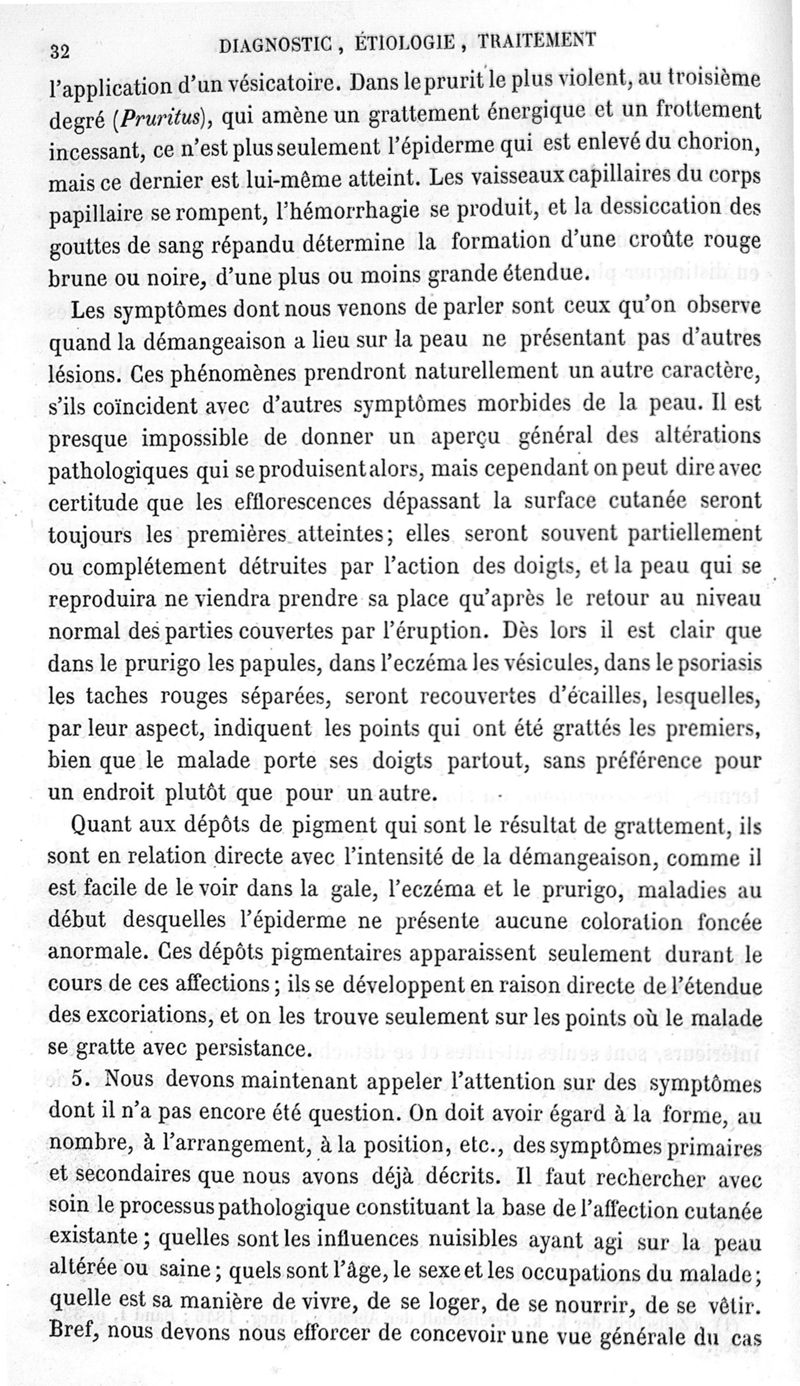 32 DIAGNOSTIC, ÉTIOLOGIE, TRAITEMENT

l'application d'un vésicatoire. Dans le prurit le plus violent, au troisième degré (Pruritus), qui amène un grattement énergique et un frottement incessant, ce n'est plus seulement l'épiderme qui est enlevé du chorion, mais ce dernier est lui-même atteint. Les vaisseaux capillaires du corps papillaire se rompent, l'hémorrhagie se produit, et la dessiccation des gouttes de sang répandu détermine la formation d'une croûte rouge brune ou noire, d'une plus ou moins grande étendue.

Les symptômes dont nous venons de parler sont ceux qu'on observe quand la démangeaison a lieu sur la peau ne présentant pas d'autres lésions. Ces phénomènes prendront naturellement un autre caractère, s'ils coïncident avec d'autres symptômes morbides de la peau. Il est presque impossible de donner un aperçu général des altérations pathologiques qui se produisent alors, mais cependant on peut dire avec certitude que les efflorescences dépassant la surface cutanée seront toujours les premières atteintes; elles seront souvent partiellement ou complétement détruites par l'action des doigts, et la peau qui se reproduira ne viendra prendre sa place qu'après le retour au niveau normal des parties couvertes par l'éruption. Dès lors il est clair que dans le prurigo les papules, dans l'eczéma les vésicules, dans le psoriasis les taches rouges séparées, seront recouvertes d'écailles, lesquelles, par leur aspect, indiquent les points qui ont été grattés les premiers, bien que le malade porte ses doigts partout, sans préférence pour un endroit plutôt que pour un autre.

Quant aux dépôts de pigment qui sont le résultat de grattement, ils sont en relation directe avec l'intensité de la démangeaison, comme il est facile de le voir dans la gale, l'eczéma et le prurigo, maladies au début desquelles l'épiderme ne présente aucune coloration foncée anormale. Ces dépôts pigmentaires apparaissent seulement durant le cours de ces affections; ils se développent en raison directe de l'étendue des excoriations, et on les trouve seulement sur les points où le malade se gratte avec persistance.

5. Nous devons maintenant appeler l'attention sur des symptômes dont il n'a pas encore été question. On doit avoir égard à la forme, au nombre, à l'arrangement, à la position, etc., des symptômes primaires et secondaires que nous avons déjà décrits. Il faut rechercher avec soin le processus pathologique constituant la base de l'affection cutanée existante; quelles sont les influences nuisibles ayant agi sur la peau altérée ou saine; quels sont l'âge, le sexe et les occupations du malade; quelle est sa manière de vivre, de se loger, de se nourrir, de se vêtir. Bref, nous devons nous efforcer de concevoir une vue générale du cas